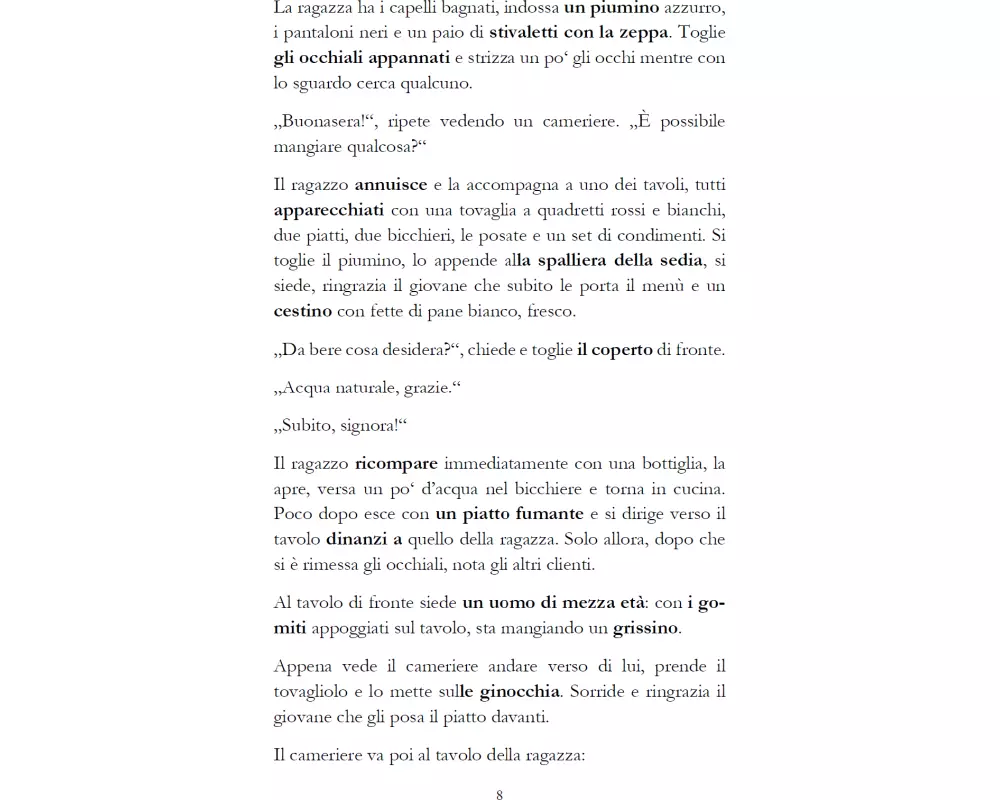 La ragazza ha i capelli bagnati, indossa un piumino azzurro, i pantaloni neri e un paio di stivaletti con la zeppa. Toglie gli occhiali appannati e strizza un po' gli occhi mentre con lo sguardo cerca qualcuno.

„Buonasera!“, ripete vedendo un cameriere. „È possibile mangiare qualcosa?“

Il ragazzo annuisce e la accompagna a uno dei tavoli, tutti apparecchiati con una tovaglia a quadretti rossi e bianchi, due piatti, due bicchieri, le posate e un set di condimenti. Si toglie il piumino, lo appende alla spalliera della sedia, si siede, ringrazia il giovane che subito le porta il menù e un cestino con fette di pane bianco, fresco.

„Da bere cosa desidera?“, chiede e toglie il coperto di fronte.

„Acqua naturale, grazie.“

„Subito, signora!“

Il ragazzo ricompare immediatamente con una bottiglia, la apre, versa un po' d'acqua nel bicchiere e torna in cucina. Poco dopo esce con un piatto fumante e si dirige verso il tavolo dinanzi a quello della ragazza. Solo allora, dopo che si è rimessa gli occhiali, nota gli altri clienti.

Al tavolo di fronte siede un uomo di mezza età: con i gomiti appoggiati sul tavolo, sta mangiando un grissino.

Appena vede il cameriere andare verso di lui, prende il tovagliolo e lo mette sulle ginocchia. Sorride e ringrazia il giovane che gli posa il piatto davanti.

Il cameriere va poi al tavolo della ragazza:

8